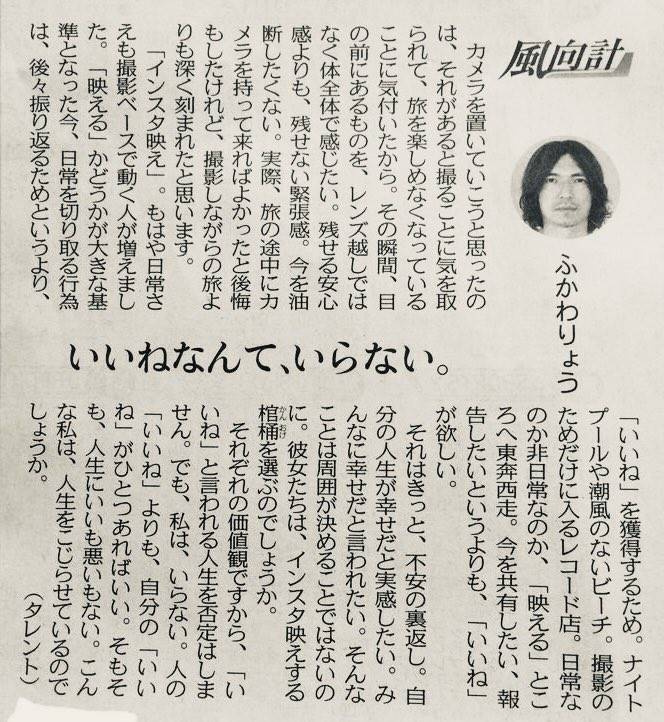 風向計

ふかわりょう

いいねなんて、いらない。

カメラを置いていこうと思ったのは、それがあると撮ることに気を取られて、旅を楽しめなくなっていることに気付いたから。その瞬間、目の前にあるものを、レンズ越しではなく体全体で感じたい。残せる安心感よりも、残せない緊張感。今を油断したくない。実際、旅の途中にカメラを持って来ればよかったと後悔もしたけれど、撮影しながらの旅よりも深く刻まれたと思います。

「インスタ映え」。もはや日常さえも撮影ベースで動く人が増えました。「映える」かどうかが大きな基準となった今、日常を切り取る行為は、後々振り返るためというより、「いいね」を獲得するため。ナイトプールや潮風のないビーチ。撮影のためだけに入るレコード店。日常なのか非日常なのか、「映える」ところへ東奔西走。今を共有したい、報告したいというよりも、「いいね」が欲しい。

それはきっと、不安の裏返し。自分の人生が幸せだと実感したい。みんなに幸せだと言われたい。そんなことは周囲が決めることではないのに。彼女たちは、インスタ映えする棺桶を選ぶのでしょうか。

それぞれの価値観ですから、「いいね」と言われる人生を否定はしません。でも、私は、いらない。人の「いいね」よりも、自分の「いいね」がひとつあればいい。そもそも、人生にいいも悪いもない。こんな私は、人生をこじらせているのでしょうか。

（タレント）